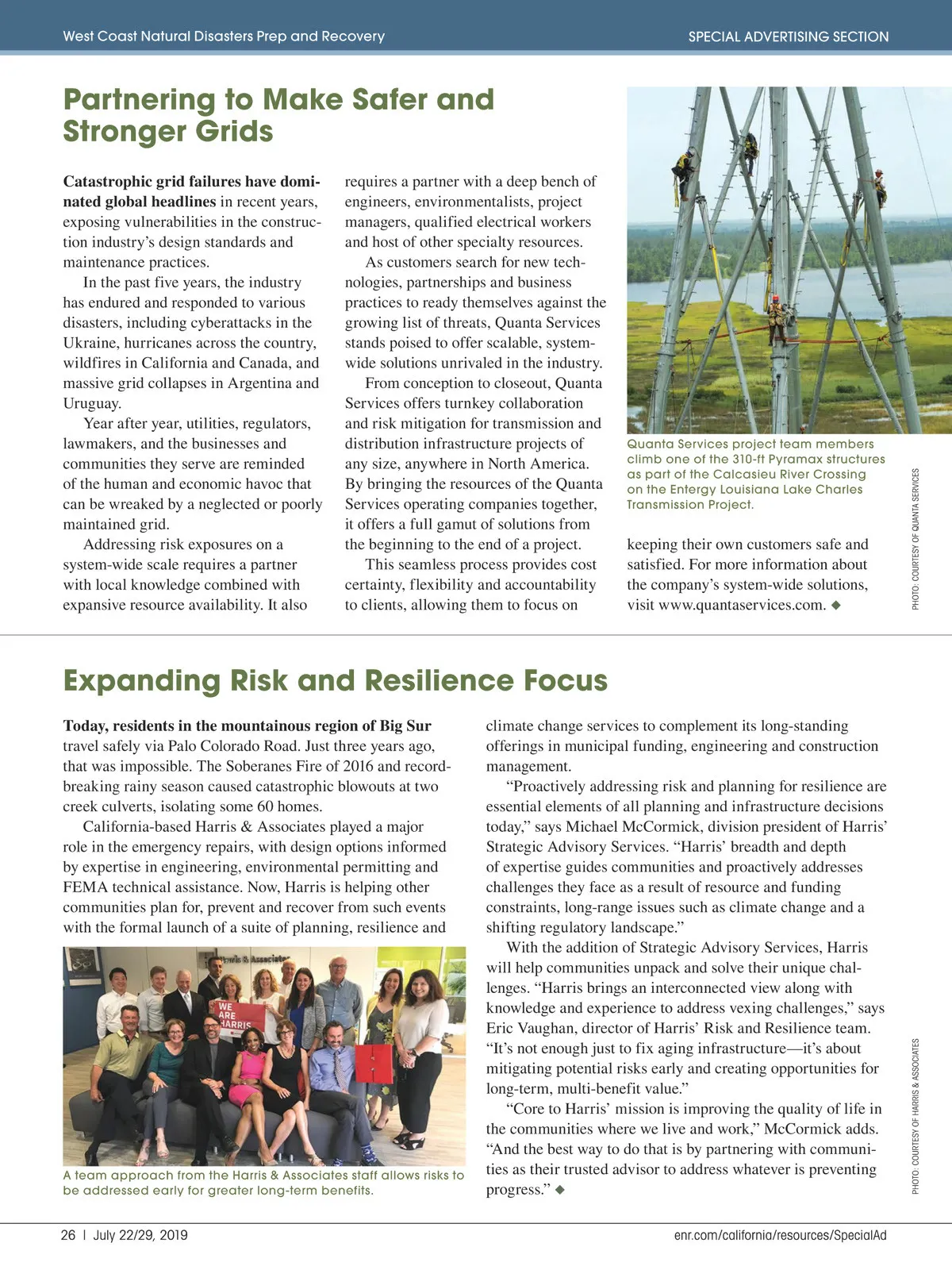 West Coast Natural Disasters Prep and Recovery

SPECIAL ADVERTISING SECTION

Partnering to Make Safer and Stronger Grids

Catastrophic grid failures have dominated global headlines in recent years, exposing vulnerabilities in the construction industry's design standards and maintenance practices.

In the past five years, the industry has endured and responded to various disasters, including cyberattacks in the Ukraine, hurricanes across the country, wildfires in California and Canada, and massive grid collapses in Argentina and Uruguay.

Year after year, utilities, regulators, lawmakers, and the businesses and communities they serve are reminded of the human and economic havoc that can be wreaked by a neglected or poorly maintained grid.

Addressing risk exposures on a system-wide scale requires a partner with local knowledge combined with expansive resource availability. It also requires a partner with a deep bench of engineers, environmentalists, project managers, qualified electrical workers and host of other specialty resources.

As customers search for new technologies, partnerships and business practices to ready themselves against the growing list of threats, Quanta Services stands poised to offer scalable, system-wide solutions unrivaled in the industry.

From conception to closeout, Quanta Services offers turnkey collaboration and risk mitigation for transmission and distribution infrastructure projects of any size, anywhere in North America. By bringing the resources of the Quanta Services operating companies together, it offers a full gamut of solutions from the beginning to the end of a project.

This seamless process provides cost certainty, flexibility and accountability to clients, allowing them to focus on keeping their own customers safe and satisfied. For more information about the company's system-wide solutions, visit www.quantaservices.com. ◆

Quanta Services project team members climb one of the 310-ft Pyramax structures as part of the Calcasieu River Crossing on the Entergy Louisiana Lake Charles Transmission Project.

PHOTO: COURTESY OF QUANTA SERVICES

Expanding Risk and Resilience Focus

Today, residents in the mountainous region of Big Sur travel safely via Palo Colorado Road. Just three years ago, that was impossible. The Soberanes Fire of 2016 and record-breaking rainy season caused catastrophic blowouts at two creek culverts, isolating some 60 homes.

California-based Harris & Associates played a major role in the emergency repairs, with design options informed by expertise in engineering, environmental permitting and FEMA technical assistance. Now, Harris is helping other communities plan for, prevent and recover from such events with the formal launch of a suite of planning, resilience and climate change services to complement its long-standing offerings in municipal funding, engineering and construction management.

"Proactively addressing risk and planning for resilience are essential elements of all planning and infrastructure decisions today," says Michael McCormick, division president of Harris' Strategic Advisory Services. "Harris' breadth and depth of expertise guides communities and proactively addresses challenges they face as a result of resource and funding constraints, long-range issues such as climate change and a shifting regulatory landscape."

With the addition of Strategic Advisory Services, Harris will help communities unpack and solve their unique challenges. "Harris brings an interconnected view along with knowledge and experience to address vexing challenges," says Eric Vaughan, director of Harris' Risk and Resilience team. "It's not enough just to fix aging infrastructure—it's about mitigating potential risks early and creating opportunities for long-term, multi-benefit value."

"Core to Harris' mission is improving the quality of life in the communities where we live and work," McCormick adds. "And the best way to do that is by partnering with communities as their trusted advisor to address whatever is preventing progress." ◆

Harris & Associates

WE ARE HARRIS

A team approach from the Harris & Associates staff allows risks to be addressed early for greater long-term benefits.

PHOTO: COURTESY OF HARRIS & ASSOCIATES

26 | July 22/29, 2019

enr.com/california/resources/SpecialAd